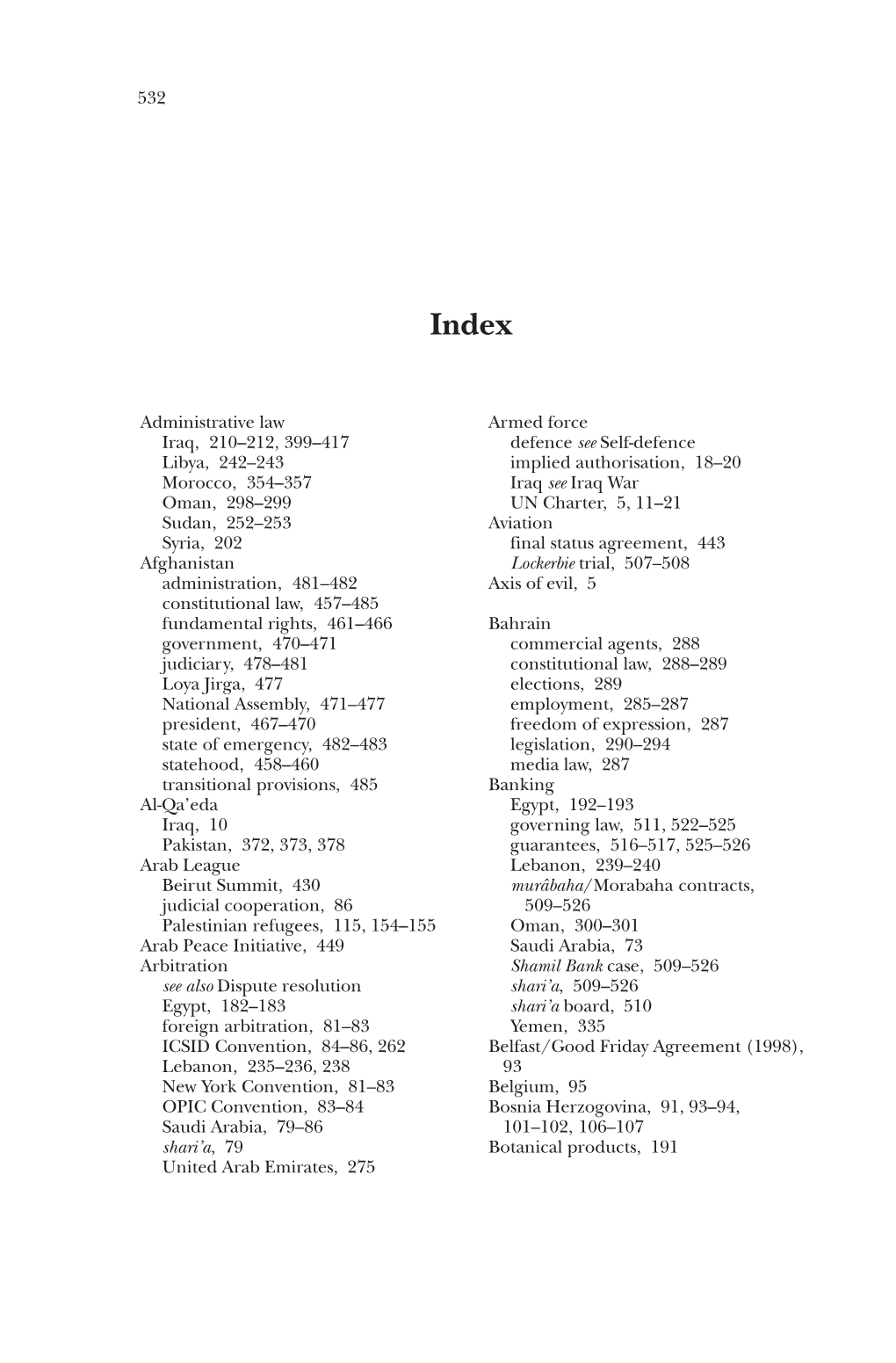 532

Index

Administrative law
Iraq, 210–212, 399–417
Libya, 242–243
Morocco, 354–357
Oman, 298–299
Sudan, 252–253
Syria, 202
Afghanistan
administration, 481–482
constitutional law, 457–485
fundamental rights, 461–466
government, 470–471
judiciary, 478–481
Loya Jirga, 477
National Assembly, 471–477
president, 467–470
state of emergency, 482–483
statehood, 458–460
transitional provisions, 485
Al-Qa'eda
Iraq, 10
Pakistan, 372, 373, 378
Arab League
Beirut Summit, 430
judicial cooperation, 86
Palestinian refugees, 115, 154–155
Arab Peace Initiative, 449
Arbitration
see also Dispute resolution
Egypt, 182–183
foreign arbitration, 81–83
ICSID Convention, 84–86, 262
Lebanon, 235–236, 238
New York Convention, 81–83
OPIC Convention, 83–84
Saudi Arabia, 79–86
shari'a, 79
United Arab Emirates, 275

Armed force
defence see Self-defence
implied authorisation, 18–20
Iraq see Iraq War
UN Charter, 5, 11–21
Aviation
final status agreement, 443
Lockerbie trial, 507–508
Axis of evil, 5

Bahrain
commercial agents, 288
constitutional law, 288–289
elections, 289
employment, 285–287
freedom of expression, 287
legislation, 290–294
media law, 287
Banking
Egypt, 192–193
governing law, 511, 522–525
guarantees, 516–517, 525–526
Lebanon, 239–240
murâbaha/Morabaha contracts, 509–526
Oman, 300–301
Saudi Arabia, 73
Shamil Bank case, 509–526
shari'a, 509–526
shari'a board, 510
Yemen, 335
Belfast/Good Friday Agreement (1998), 93
Belgium, 95
Bosnia Herzogovina, 91, 93–94, 101–102, 106–107
Botanical products, 191